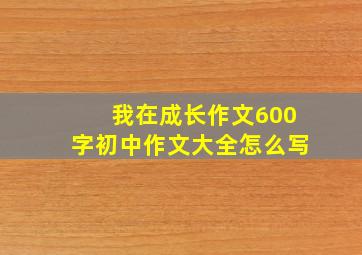 我在成长作文600字初中作文大全怎么写